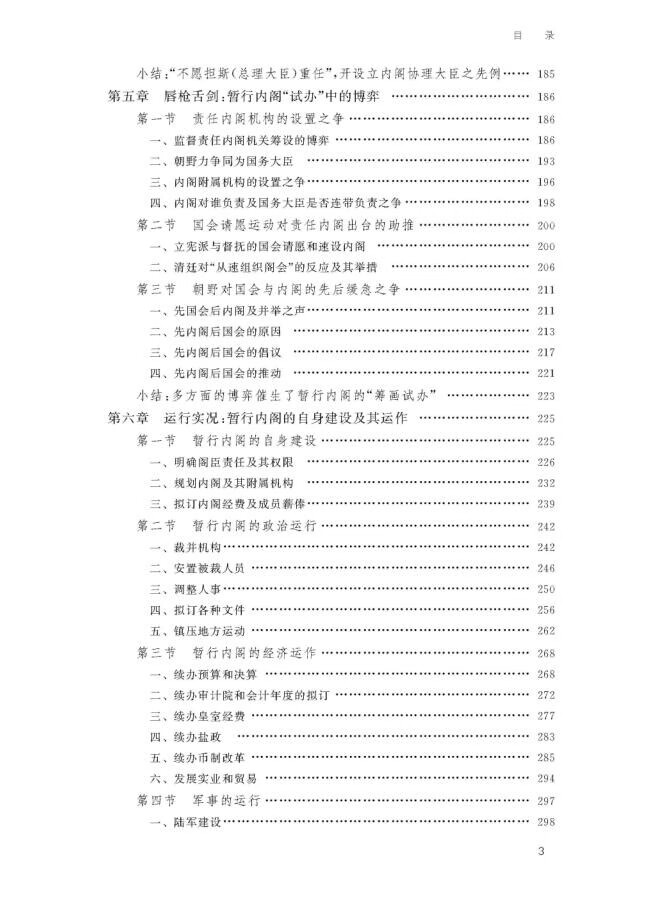 目　录

小结："不愿担斯（总理大臣）重任"，开设立内阁协理大臣之先例 …… 185
第五章　唇枪舌剑：暂行内阁"试办"中的博弈 …… 186
第一节　责任内阁机构的设置之争 …… 186
一、监督责任内阁机关筹设的博弈 …… 186
二、朝野力争同为国务大臣 …… 193
三、内阁附属机构的设置之争 …… 196
四、内阁对谁负责及国务大臣是否连带负责之争 …… 198
第二节　国会请愿运动对责任内阁出台的助推 …… 200
一、立宪派与督抚的国会请愿和速设内阁 …… 200
二、清廷对"从速组织阁会"的反应及其举措 …… 206
第三节　朝野对国会与内阁的先后缓急之争 …… 211
一、先国会后内阁及并举之声 …… 211
二、先内阁后国会的原因 …… 213
三、先内阁后国会的倡议 …… 217
四、先内阁后国会的推动 …… 221
小结：多方面的博弈催生了暂行内阁的"筹画试办" …… 223
第六章　运行实况：暂行内阁的自身建设及其运作 …… 225
第一节　暂行内阁的自身建设 …… 225
一、明确阁臣责任及其权限 …… 226
二、规划内阁及其附属机构 …… 232
三、拟订内阁经费及成员薪俸 …… 239
第二节　暂行内阁的政治运行 …… 242
一、裁并机构 …… 242
二、安置被裁人员 …… 246
三、调整人事 …… 250
四、拟订各种文件 …… 256
五、镇压地方运动 …… 262
第三节　暂行内阁的经济运作 …… 268
一、续办预算和决算 …… 268
二、续办审计院和会计年度的拟订 …… 272
三、续办皇室经费 …… 277
四、续办盐政 …… 283
五、续办币制改革 …… 285
六、发展实业和贸易 …… 294
第四节　军事的运行 …… 297
一、陆军建设 …… 298

3